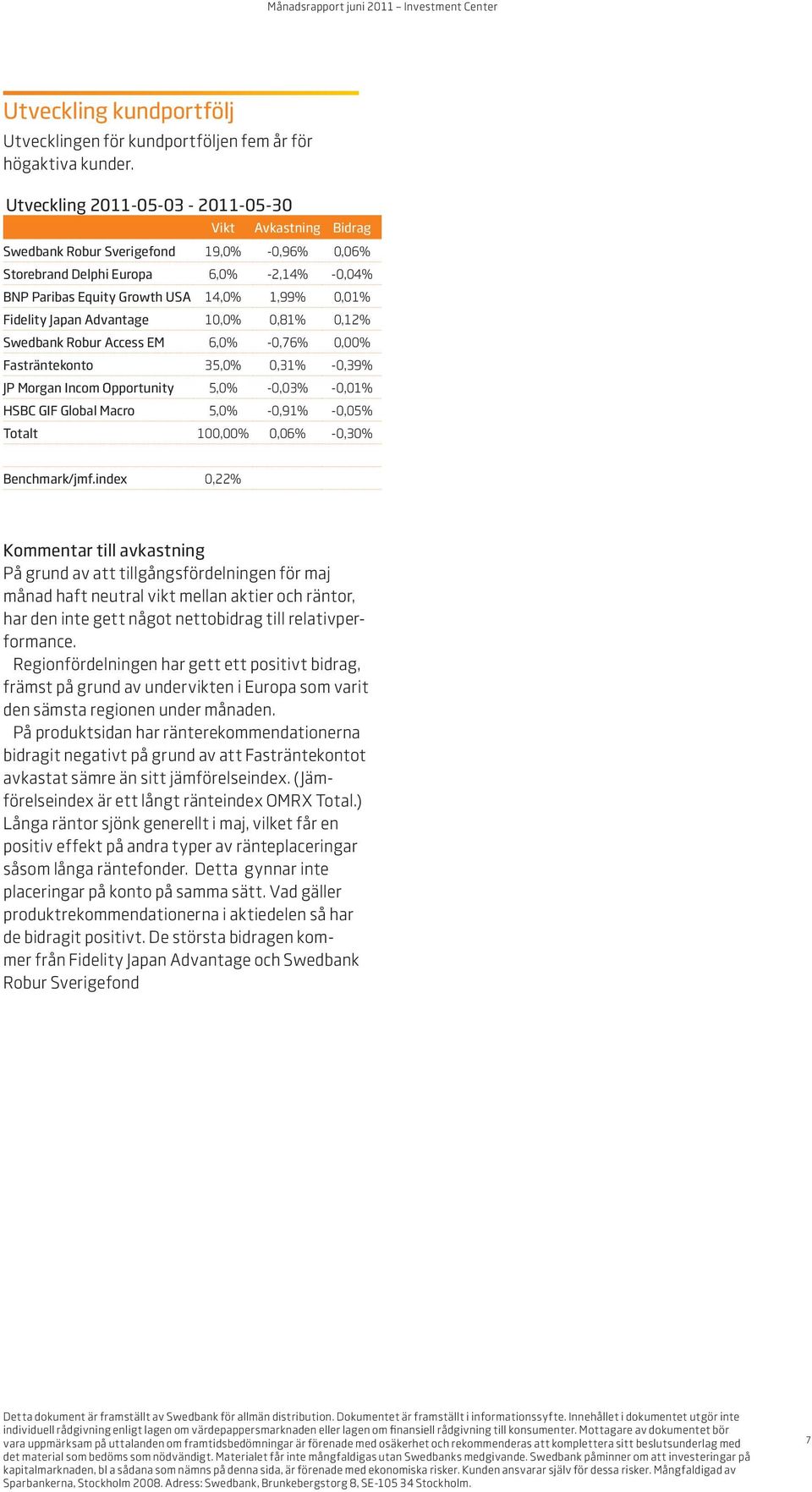 Månadsrapport juni 2011 – Investment Center

Utveckling kundportfölj

Utvecklingen för kundportföljen fem år för högaktiva kunder.

Utveckling 2011-05-03 - 2011-05-30

| | Vikt | Avkastning | Bidrag |
|---|---|---|---|
| Swedbank Robur Sverigefond | 19,0% | -0,96% | 0,06% |
| Storebrand Delphi Europa | 6,0% | -2,14% | -0,04% |
| BNP Paribas Equity Growth USA | 14,0% | 1,99% | 0,01% |
| Fidelity Japan Advantage | 10,0% | 0,81% | 0,12% |
| Swedbank Robur Access EM | 6,0% | -0,76% | 0,00% |
| Fasträntekonto | 35,0% | 0,31% | -0,39% |
| JP Morgan Incom Opportunity | 5,0% | -0,03% | -0,01% |
| HSBC GIF Global Macro | 5,0% | -0,91% | -0,05% |
| Totalt | 100,00% | 0,06% | -0,30% |
| | | | |
| Benchmark/jmf.index | 0,22% | | |

Kommentar till avkastning

På grund av att tillgångsfördelningen för maj månad haft neutral vikt mellan aktier och räntor, har den inte gett något nettobidrag till relativperformance.

Regionfördelningen har gett ett positivt bidrag, främst på grund av undervikten i Europa som varit den sämsta regionen under månaden.

På produktsidan har ränterekommendationerna bidragit negativt på grund av att Fasträntekontot avkastat sämre än sitt jämförelseindex. (Jämförelseindex är ett långt ränteindex OMRX Total.) Långa räntor sjönk generellt i maj, vilket får en positiv effekt på andra typer av ränteplaceringar såsom långa räntefonder. Detta gynnar inte placeringar på konto på samma sätt. Vad gäller produktrekommendationerna i aktiedelen så har de bidragit positivt. De största bidragen kommer från Fidelity Japan Advantage och Swedbank Robur Sverigefond

Detta dokument är framställt av Swedbank för allmän distribution. Dokumentet är framställt i informationssyfte. Innehållet i dokumentet utgör inte individuell rådgivning enligt lagen om värdepappersmarknaden eller lagen om finansiell rådgivning till konsumenter. Mottagare av dokumentet bör vara uppmärksam på uttalanden om framtidsbedömningar är förenade med osäkerhet och rekommenderas att komplettera sitt beslutsunderlag med det material som bedöms som nödvändigt. Materialet får inte mångfaldigas utan Swedbanks medgivande. Swedbank påminner om att investeringar på kapitalmarknaden, bl a sådana som nämns på denna sida, är förenade med ekonomiska risker. Kunden ansvarar själv för dessa risker. Mångfaldigad av Sparbankerna, Stockholm 2008. Adress: Swedbank, Brunkebergstorg 8, SE-105 34 Stockholm.

7